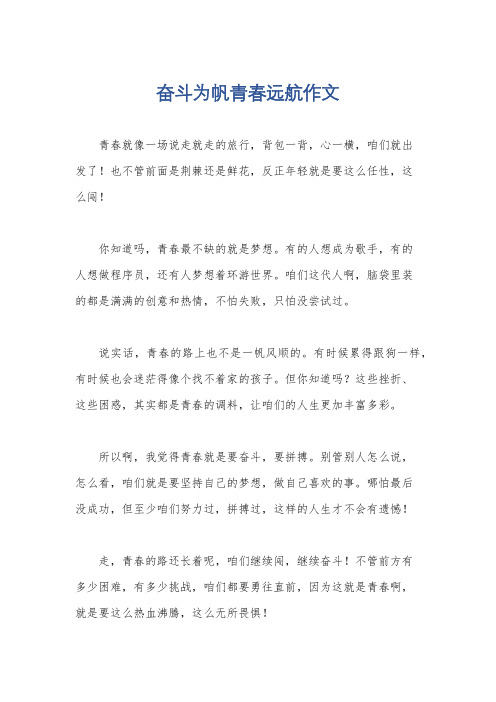 奋斗为帆青春远航作文

青春就像一场说走就走的旅行，背包一背，心一横，咱们就出发了！也不管前面是荆棘还是鲜花，反正年轻就是要这么任性，这么闯！

你知道吗，青春最不缺的就是梦想。有的人想成为歌手，有的人想做程序员，还有人梦想着环游世界。咱们这代人啊，脑袋里装的都是满满的创意和热情，不怕失败，只怕没尝试过。

说实话，青春的路上也不是一帆风顺的。有时候累得跟狗一样，有时候也会迷茫得像个找不着家的孩子。但你知道吗？这些挫折、这些困惑，其实都是青春的调料，让咱们的人生更加丰富多彩。

所以啊，我觉得青春就是要奋斗，要拼搏。别管别人怎么说，怎么看，咱们就是要坚持自己的梦想，做自己喜欢的事。哪怕最后没成功，但至少咱们努力过，拼搏过，这样的人生才不会有遗憾！

走，青春的路还长着呢，咱们继续闯，继续奋斗！不管前方有多少困难，有多少挑战，咱们都要勇往直前，因为这就是青春啊，就是要这么热血沸腾，这么无所畏惧！